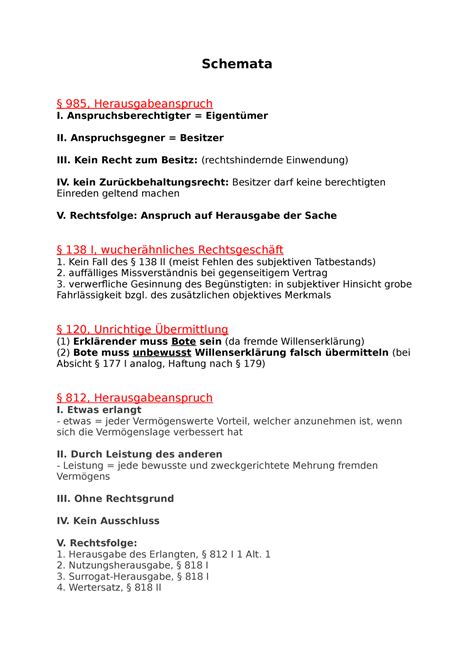 Schemata

§ 985, Herausgabeanspruch
I. Anspruchsberechtigter = Eigentümer

II. Anspruchsgegner = Besitzer

III. Kein Recht zum Besitz: (rechtshindernde Einwendung)

IV. kein Zurückbehaltungsrecht: Besitzer darf keine berechtigten Einreden geltend machen

V. Rechtsfolge: Anspruch auf Herausgabe der Sache

§ 138 I, wucherähnliches Rechtsgeschäft
1. Kein Fall des § 138 II (meist Fehlen des subjektiven Tatbestands)
2. auffälliges Missverständnis bei gegenseitigem Vertrag
3. verwerfliche Gesinnung des Begünstigten: in subjektiver Hinsicht grobe Fahrlässigkeit bzgl. des zusätzlichen objektives Merkmals

§ 120, Unrichtige Übermittlung
(1) Erklärender muss Bote sein (da fremde Willenserklärung)
(2) Bote muss unbewusst Willenserklärung falsch übermitteln (bei Absicht § 177 I analog, Haftung nach § 179)

§ 812, Herausgabeanspruch
I. Etwas erlangt
- etwas = jeder Vermögenswerte Vorteil, welcher anzunehmen ist, wenn sich die Vermögenslage verbessert hat

II. Durch Leistung des anderen
- Leistung = jede bewusste und zweckgerichtete Mehrung fremden Vermögens

III. Ohne Rechtsgrund

IV. Kein Ausschluss

V. Rechtsfolge:
1. Herausgabe des Erlangten, § 812 I 1 Alt. 1
2. Nutzungsherausgabe, § 818 I
3. Surrogat-Herausgabe, § 818 I
4. Wertersatz, § 818 II